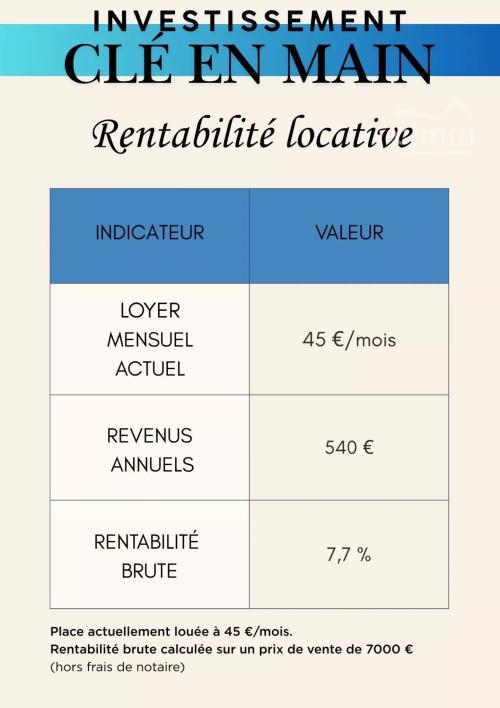 INVESTISSEMENT
CLÉ EN MAIN

Rentabilité locative

| INDICATEUR | VALEUR |
|---|---|
| LOYER MENSUEL ACTUEL | 45 €/mois |
| REVENUS ANNUELS | 540 € |
| RENTABILITÉ BRUTE | 7,7 % |

Place actuellement louée à 45 €/mois.
Rentabilité brute calculée sur un prix de vente de 7000 €
(hors frais de notaire)